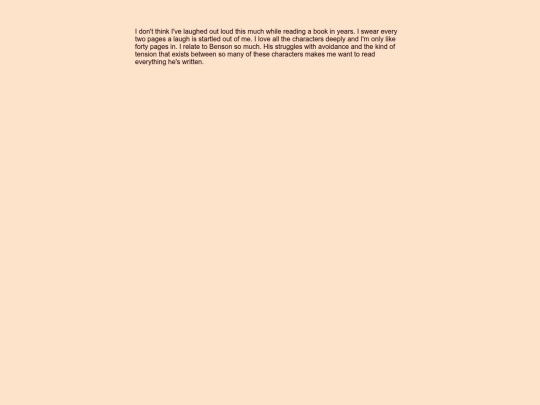 I don't think I've laughed out loud this much while reading a book in years. I swear every two pages a laugh is startled out of me. I love all the characters deeply and I'm only like forty pages in. I relate to Benson so much. His struggles with avoidance and the kind of tension that exists between so many of these characters makes me want to read everything he's written.